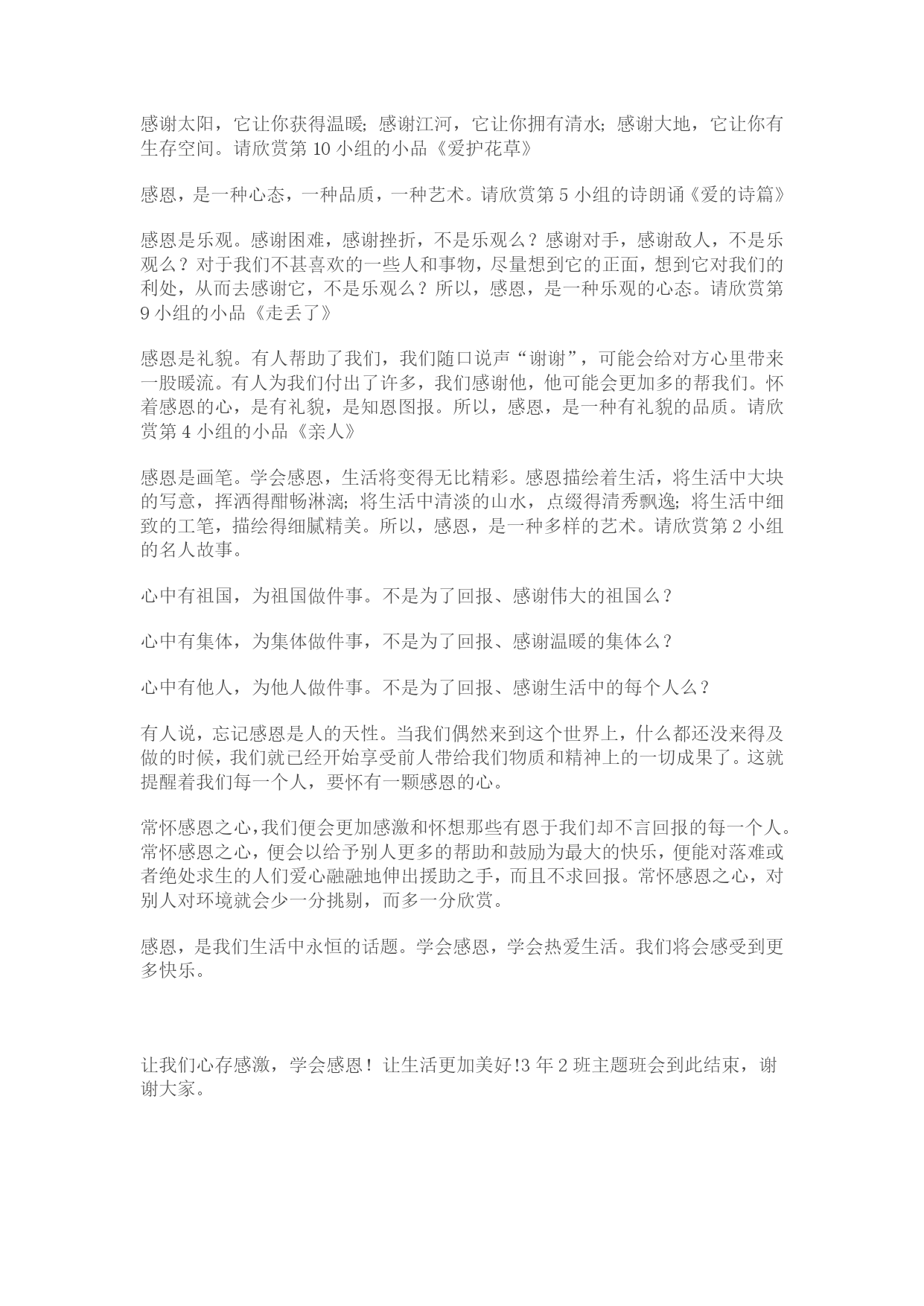 感谢太阳，它让你获得温暖；感谢江河，它让你拥有清水；感谢大地，它让你有生存空间。请欣赏第 10 小组的小品《爱护花草》

感恩，是一种心态，一种品质，一种艺术。请欣赏第 5 小组的诗朗诵《爱的诗篇》

感恩是乐观。感谢困难，感谢挫折，不是乐观么？感谢对手，感谢敌人，不是乐观么？对于我们不甚喜欢的一些人和事物，尽量想到它的正面，想到它对我们的利处，从而去感谢它，不是乐观么？所以，感恩，是一种乐观的心态。请欣赏第 9 小组的小品《走丢了》

感恩是礼貌。有人帮助了我们，我们随口说声“谢谢”，可能会给对方心里带来一股暖流。有人为我们付出了许多，我们感谢他，他可能会更加多的帮我们。怀着感恩的心，是有礼貌，是知恩图报。所以，感恩，是一种有礼貌的品质。请欣赏第 4 小组的小品《亲人》

感恩是画笔。学会感恩，生活将变得无比精彩。感恩描绘着生活，将生活中大块的写意，挥洒得酣畅淋漓；将生活中清淡的山水，点缀得清秀飘逸；将生活中细致的工笔，描绘得细腻精美。所以，感恩，是一种多样的艺术。请欣赏第 2 小组的名人故事。

心中有祖国，为祖国做件事。不是为了回报、感谢伟大的祖国么？

心中有集体，为集体做件事，不是为了回报、感谢温暖的集体么？

心中有他人，为他人做件事。不是为了回报、感谢生活中的每个人么？

有人说，忘记感恩是人的天性。当我们偶然来到这个世界上，什么都还没来得及做的时候，我们就已经开始享受前人带给我们物质和精神上的一切成果了。这就提醒着我们每一个人，要怀有一颗感恩的心。

常怀感恩之心，我们便会更加感激和怀想那些有恩于我们却不言回报的每一个人。常怀感恩之心，便会以给予别人更多的帮助和鼓励为最大的快乐，便能对落难或者绝处求生的人们爱心融融地伸出援助之手，而且不求回报。常怀感恩之心，对别人对环境就会少一分挑剔，而多一分欣赏。

感恩，是我们生活中永恒的话题。学会感恩，学会热爱生活。我们将会感受到更多快乐。

让我们心存感激，学会感恩！让生活更加美好!3 年 2 班主题班会到此结束，谢谢大家。